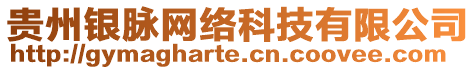 贵州银脉网络科技有限公司
http://gymagharte.cn.coovee.com